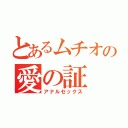 とあるムチオの
愛の証
アナルセックス